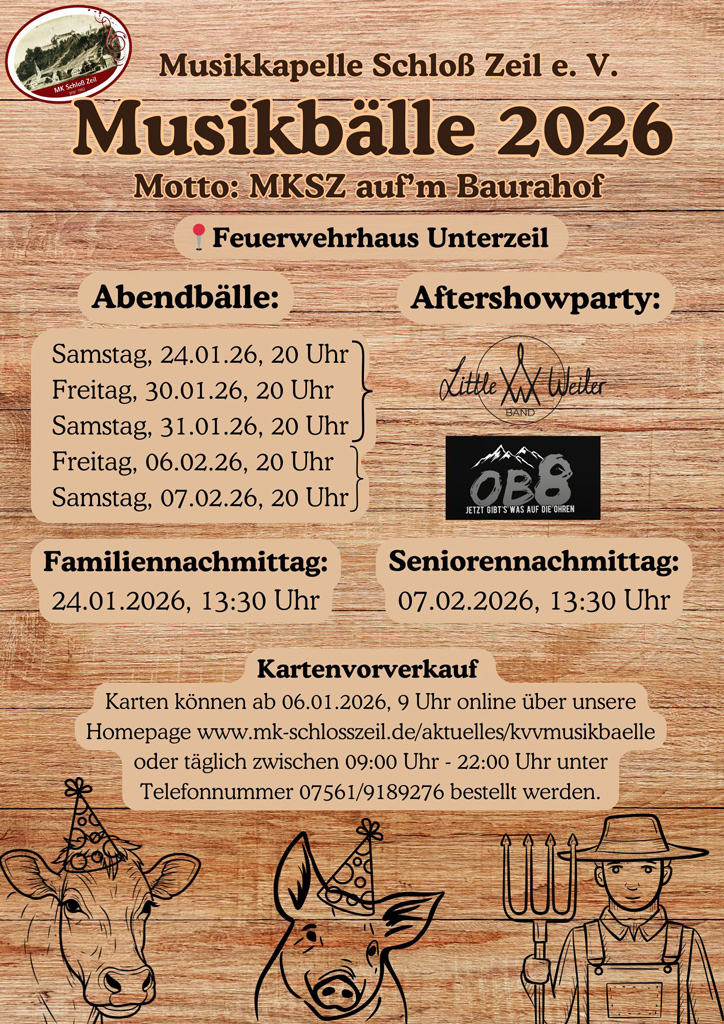 MK Schloß Zeil

Musikkapelle Schloß Zeil e. V.

Musikbälle 2026

Motto: MKSZ auf'm Baurahof

Feuerwehrhaus Unterzeil

Abendbälle:

Samstag, 24.01.26, 20 Uhr
Freitag, 30.01.26, 20 Uhr
Samstag, 31.01.26, 20 Uhr
Freitag, 06.02.26, 20 Uhr
Samstag, 07.02.26, 20 Uhr

Aftershowparty:

Little Weiler BAND

OB8
JETZT GIBT'S WAS AUF DIE OHREN

Familiennachmittag:
24.01.2026, 13:30 Uhr

Seniorennachmittag:
07.02.2026, 13:30 Uhr

Kartenvorverkauf
Karten können ab 06.01.2026, 9 Uhr online über unsere Homepage www.mk-schlosszeil.de/aktuelles/kvvmusikbaelle oder täglich zwischen 09:00 Uhr - 22:00 Uhr unter Telefonnummer 07561/9189276 bestellt werden.